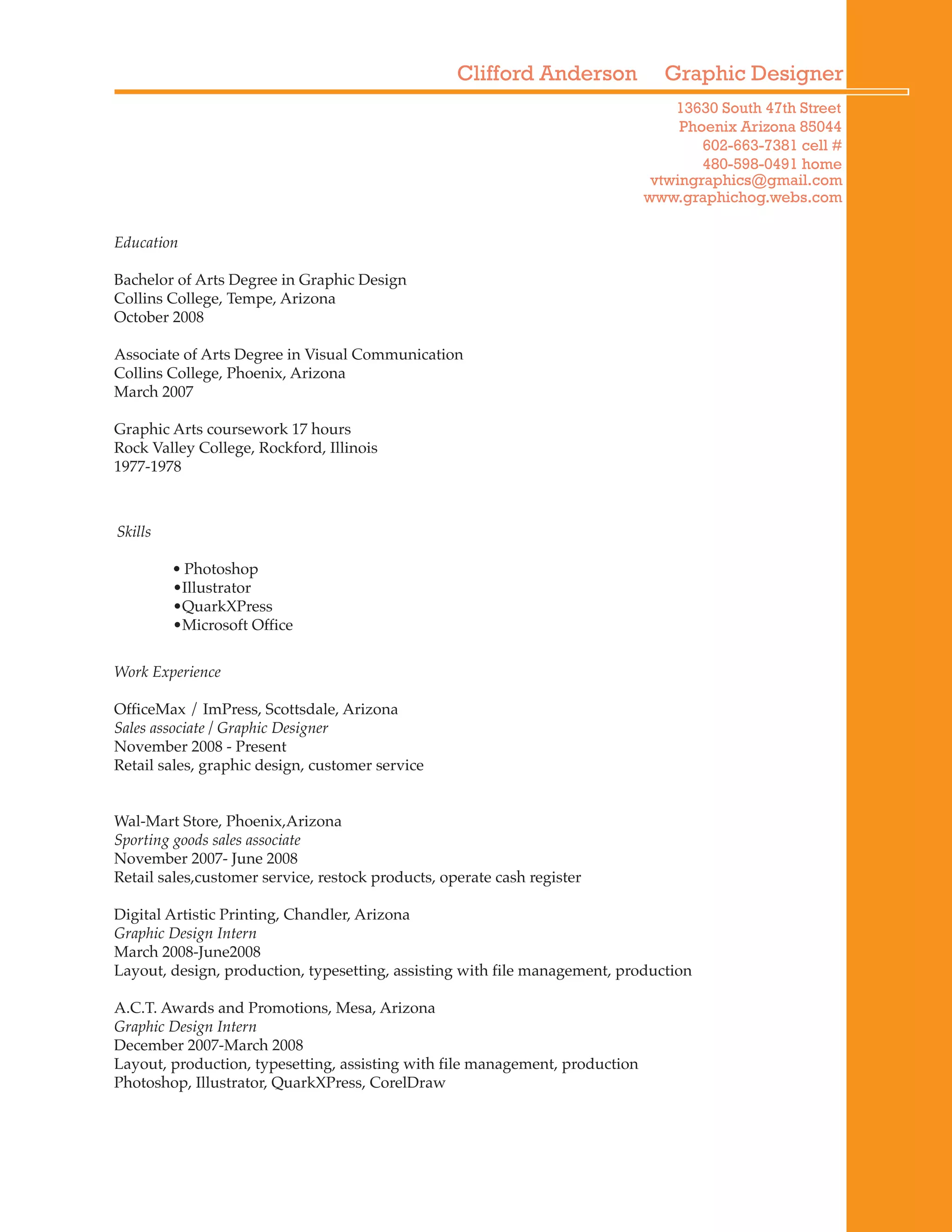 Clifford Anderson Graphic Designer

13630 South 47th Street
Phoenix Arizona 85044
602-663-7381 cell #
480-598-0491 home
vtwingraphics@gmail.com
www.graphichog.webs.com

Education

Bachelor of Arts Degree in Graphic Design
Collins College, Tempe, Arizona
October 2008

Associate of Arts Degree in Visual Communication
Collins College, Phoenix, Arizona
March 2007

Graphic Arts coursework 17 hours
Rock Valley College, Rockford, Illinois
1977-1978

Skills

• Photoshop
•Illustrator
•QuarkXPress
•Microsoft Office

Work Experience

OfficeMax / ImPress, Scottsdale, Arizona
Sales associate / Graphic Designer
November 2008 - Present
Retail sales, graphic design, customer service

Wal-Mart Store, Phoenix,Arizona
Sporting goods sales associate
November 2007- June 2008
Retail sales,customer service, restock products, operate cash register

Digital Artistic Printing, Chandler, Arizona
Graphic Design Intern
March 2008-June2008
Layout, design, production, typesetting, assisting with file management, production

A.C.T. Awards and Promotions, Mesa, Arizona
Graphic Design Intern
December 2007-March 2008
Layout, production, typesetting, assisting with file management, production
Photoshop, Illustrator, QuarkXPress, CorelDraw